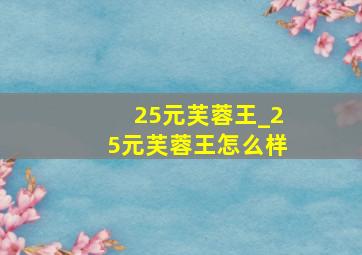 25元芙蓉王_25元芙蓉王怎么样